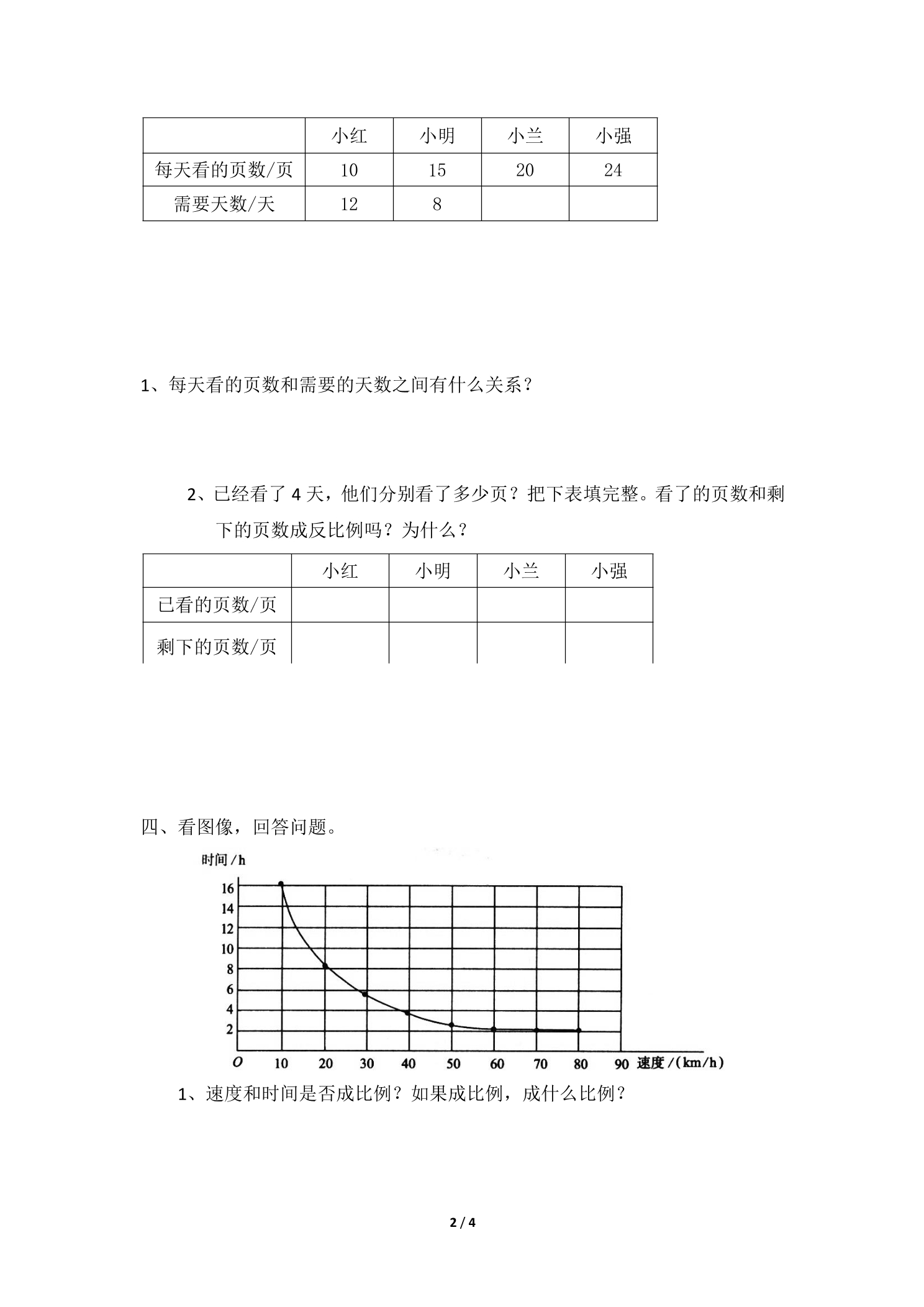 |  | 小红 | 小明 | 小兰 | 小强 |
|---|---|---|---|---|
| 每天看的页数/页 | 10 | 15 | 20 | 24 |
| 需要天数/天 | 12 | 8 |  |  |

1、每天看的页数和需要的天数之间有什么关系？

2、已经看了4天，他们分别看了多少页？把下表填完整。看了的页数和剩下的页数成反比例吗？为什么？

|  | 小红 | 小明 | 小兰 | 小强 |
|---|---|---|---|---|
| 已看的页数/页 |  |  |  |  |
| 剩下的页数/页 |  |  |  |  |

四、看图像，回答问题。

时间/h
16
14
12
10
8
6
4
2
O 10 20 30 40 50 60 70 80 90 速度/(km/h)

1、速度和时间是否成比例？如果成比例，成什么比例？

2 / 4